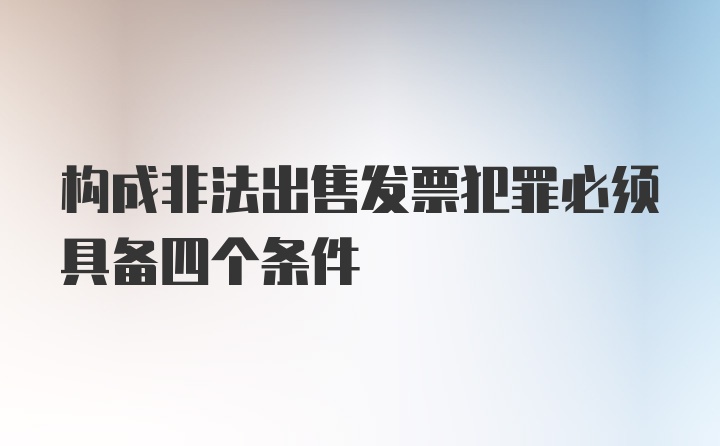 构成非法出售发票犯罪必须具备四个条件